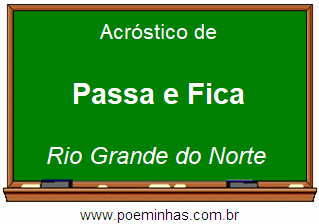 Acróstico de

Passa e Fica

Rio Grande do Norte

www.poeminhas.com.br